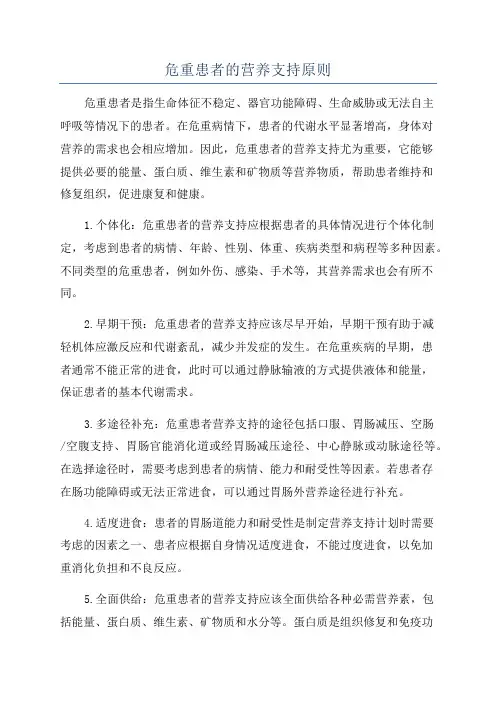 危重患者的营养支持原则

危重患者是指生命体征不稳定、器官功能障碍、生命威胁或无法自主呼吸等情况下的患者。在危重病情下，患者的代谢水平显著增高，身体对营养的需求也会相应增加。因此，危重患者的营养支持尤为重要，它能够提供必要的能量、蛋白质、维生素和矿物质等营养物质，帮助患者维持和修复组织，促进康复和健康。

1.个体化：危重患者的营养支持应根据患者的具体情况进行个体化制定，考虑到患者的病情、年龄、性别、体重、疾病类型和病程等多种因素。不同类型的危重患者，例如外伤、感染、手术等，其营养需求也会有所不同。

2.早期干预：危重患者的营养支持应该尽早开始，早期干预有助于减轻机体应激反应和代谢紊乱，减少并发症的发生。在危重疾病的早期，患者通常不能正常的进食，此时可以通过静脉输液的方式提供液体和能量，保证患者的基本代谢需求。

3.多途径补充：危重患者营养支持的途径包括口服、胃肠减压、空肠/空腹支持、胃肠官能消化道或经胃肠减压途径、中心静脉或动脉途径等。在选择途径时，需要考虑到患者的病情、能力和耐受性等因素。若患者存在肠功能障碍或无法正常进食，可以通过胃肠外营养途径进行补充。

4.适度进食：患者的胃肠道能力和耐受性是制定营养支持计划时需要考虑的因素之一、患者应根据自身情况适度进食，不能过度进食，以免加重消化负担和不良反应。

5.全面供给：危重患者的营养支持应该全面供给各种必需营养素，包括能量、蛋白质、维生素、矿物质和水分等。蛋白质是组织修复和免疫功